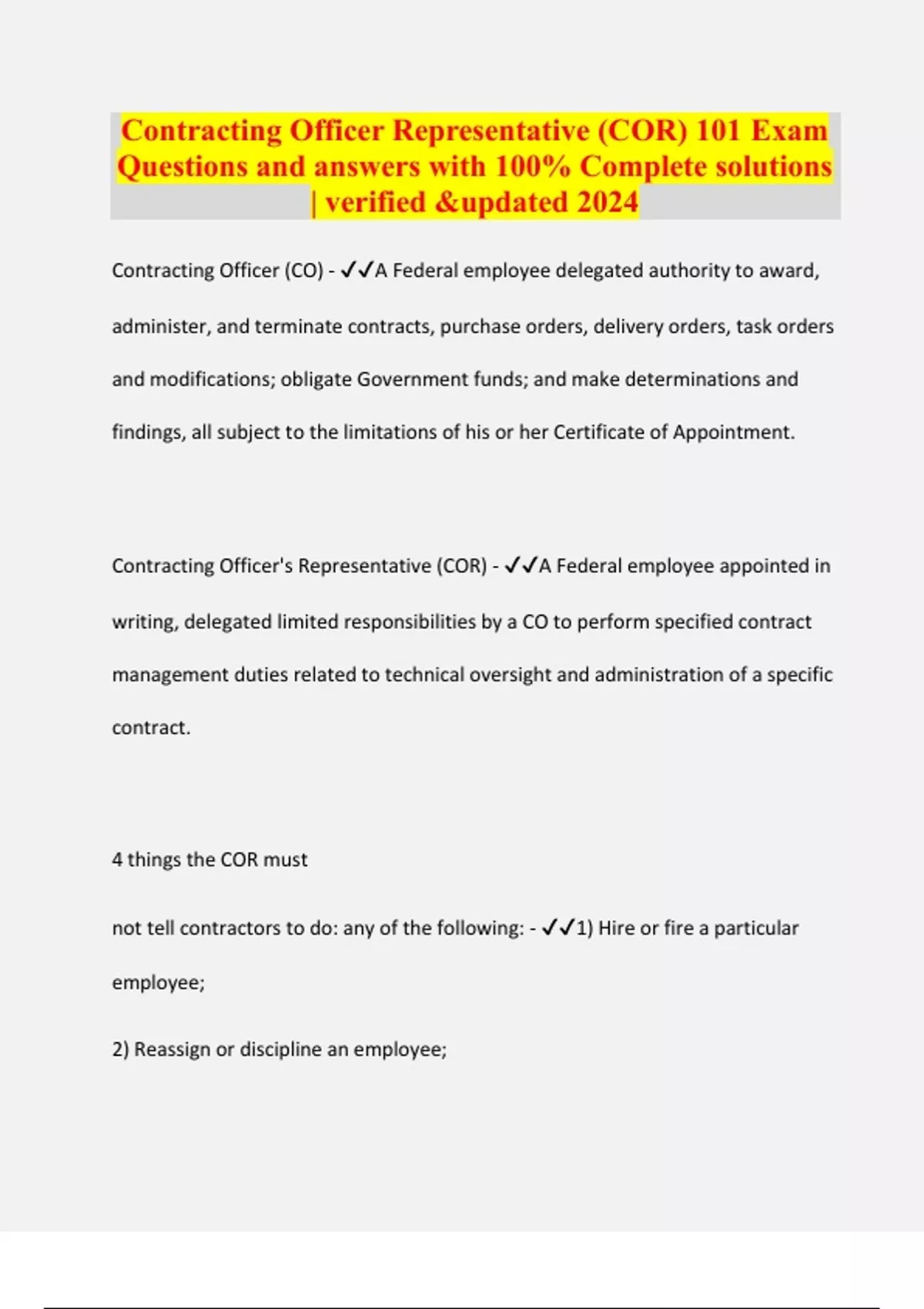 Contracting Officer Representative (COR) 101 Exam Questions and answers with 100% Complete solutions | verified &updated 2024

Contracting Officer (CO) - ✓✓A Federal employee delegated authority to award, administer, and terminate contracts, purchase orders, delivery orders, task orders and modifications; obligate Government funds; and make determinations and findings, all subject to the limitations of his or her Certificate of Appointment.

Contracting Officer's Representative (COR) - ✓✓A Federal employee appointed in writing, delegated limited responsibilities by a CO to perform specified contract management duties related to technical oversight and administration of a specific contract.

4 things the COR must

not tell contractors to do: any of the following: - ✓✓1) Hire or fire a particular employee;

2) Reassign or discipline an employee;